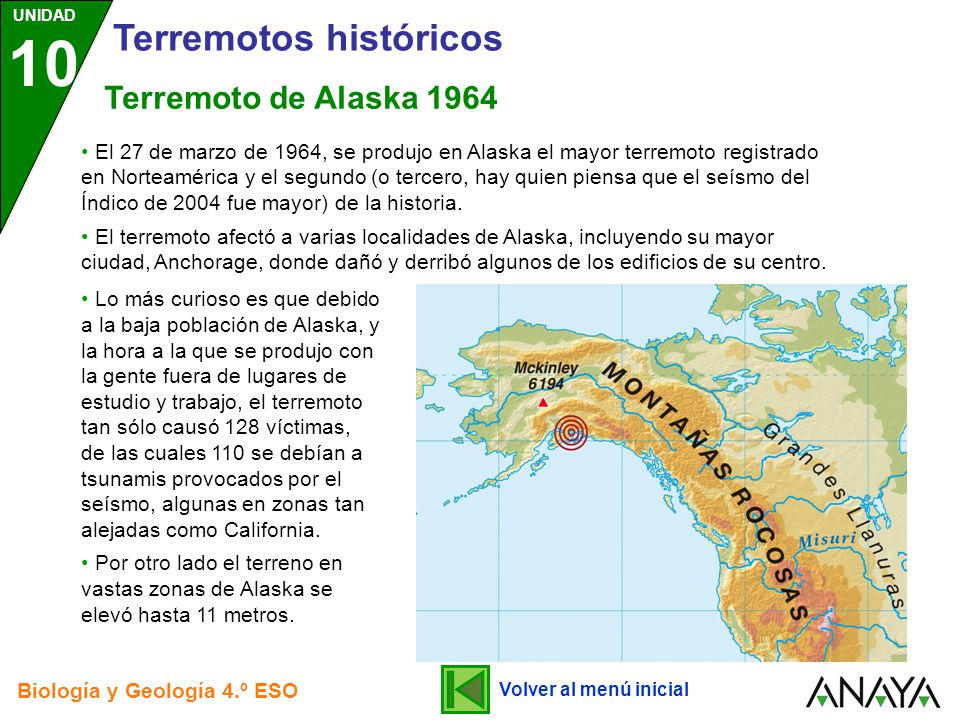 UNIDAD
10

Terremotos históricos

Terremoto de Alaska 1964

• El 27 de marzo de 1964, se produjo en Alaska el mayor terremoto registrado en Norteamérica y el segundo (o tercero, hay quien piensa que el seísmo del Índico de 2004 fue mayor) de la historia.

• El terremoto afectó a varias localidades de Alaska, incluyendo su mayor ciudad, Anchorage, donde dañó y derribó algunos de los edificios de su centro.

• Lo más curioso es que debido a la baja población de Alaska, y la hora a la que se produjo con la gente fuera de lugares de estudio y trabajo, el terremoto tan sólo causó 128 víctimas, de las cuales 110 se debían a tsunamis provocados por el seísmo, algunas en zonas tan alejadas como California.

• Por otro lado el terreno en vastas zonas de Alaska se elevó hasta 11 metros.

Mckinley
6194
MONTAÑAS ROCOSAS
Grandes Llanuras
Misuri

Biología y Geología 4.º ESO

Volver al menú inicial

ANAYA